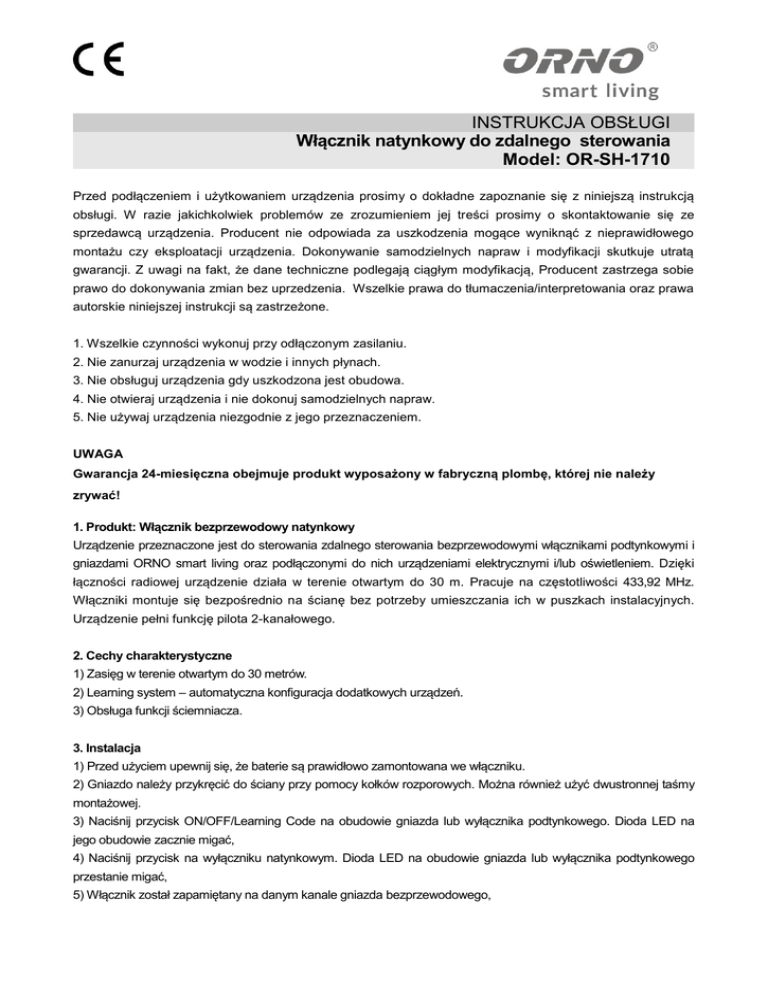 CE

ORNO®
smart living

INSTRUKCJA OBSŁUGI
Włącznik natynkowy do zdalnego sterowania
Model: OR-SH-1710

Przed podłączeniem i użytkowaniem urządzenia prosimy o dokładne zapoznanie się z niniejszą instrukcją obsługi. W razie jakichkolwiek problemów ze zrozumieniem jej treści prosimy o skontaktowanie się ze sprzedawcą urządzenia. Producent nie odpowiada za uszkodzenia mogące wyniknąć z nieprawidłowego montażu czy eksploatacji urządzenia. Dokonywanie samodzielnych napraw i modyfikacji skutkuje utratą gwarancji. Z uwagi na fakt, że dane techniczne podlegają ciągłym modyfikacją, Producent zastrzega sobie prawo do dokonywania zmian bez uprzedzenia. Wszelkie prawa do tłumaczenia/interpretowania oraz prawa autorskie niniejszej instrukcji są zastrzeżone.

1. Wszelkie czynności wykonuj przy odłączonym zasilaniu.
2. Nie zanurzaj urządzenia w wodzie i innych płynach.
3. Nie obsługuj urządzenia gdy uszkodzona jest obudowa.
4. Nie otwieraj urządzenia i nie dokonuj samodzielnych napraw.
5. Nie używaj urządzenia niezgodnie z jego przeznaczeniem.

UWAGA
Gwarancja 24-miesięczna obejmuje produkt wyposażony w fabryczną plombę, której nie należy zrywać!

1. Produkt: Włącznik bezprzewodowy natynkowy
Urządzenie przeznaczone jest do sterowania zdalnego sterowania bezprzewodowymi włącznikami podtynkowymi i gniazdami ORNO smart living oraz podłączonymi do nich urządzeniami elektrycznymi i/lub oświetleniem. Dzięki łączności radiowej urządzenie działa w terenie otwartym do 30 m. Pracuje na częstotliwości 433,92 MHz. Włączniki montuje się bezpośrednio na ścianę bez potrzeby umieszczania ich w puszkach instalacyjnych. Urządzenie pełni funkcję pilota 2-kanałowego.

2. Cechy charakterystyczne
1) Zasięg w terenie otwartym do 30 metrów.
2) Learning system – automatyczna konfiguracja dodatkowych urządzeń.
3) Obsługa funkcji ściemniacza.

3. Instalacja
1) Przed użyciem upewnij się, że baterie są prawidłowo zamontowana we włączniku.
2) Gniazdo należy przykręcić do ściany przy pomocy kołków rozporowych. Można również użyć dwustronnej taśmy montażowej.
3) Naciśnij przycisk ON/OFF/Learning Code na obudowie gniazda lub wyłącznika podtynkowego. Dioda LED na jego obudowie zacznie migać,
4) Naciśnij przycisk na wyłączniku natynkowym. Dioda LED na obudowie gniazda lub wyłącznika podtynkowego przestanie migać,
5) Włącznik został zapamiętany na danym kanale gniazda bezprzewodowego,